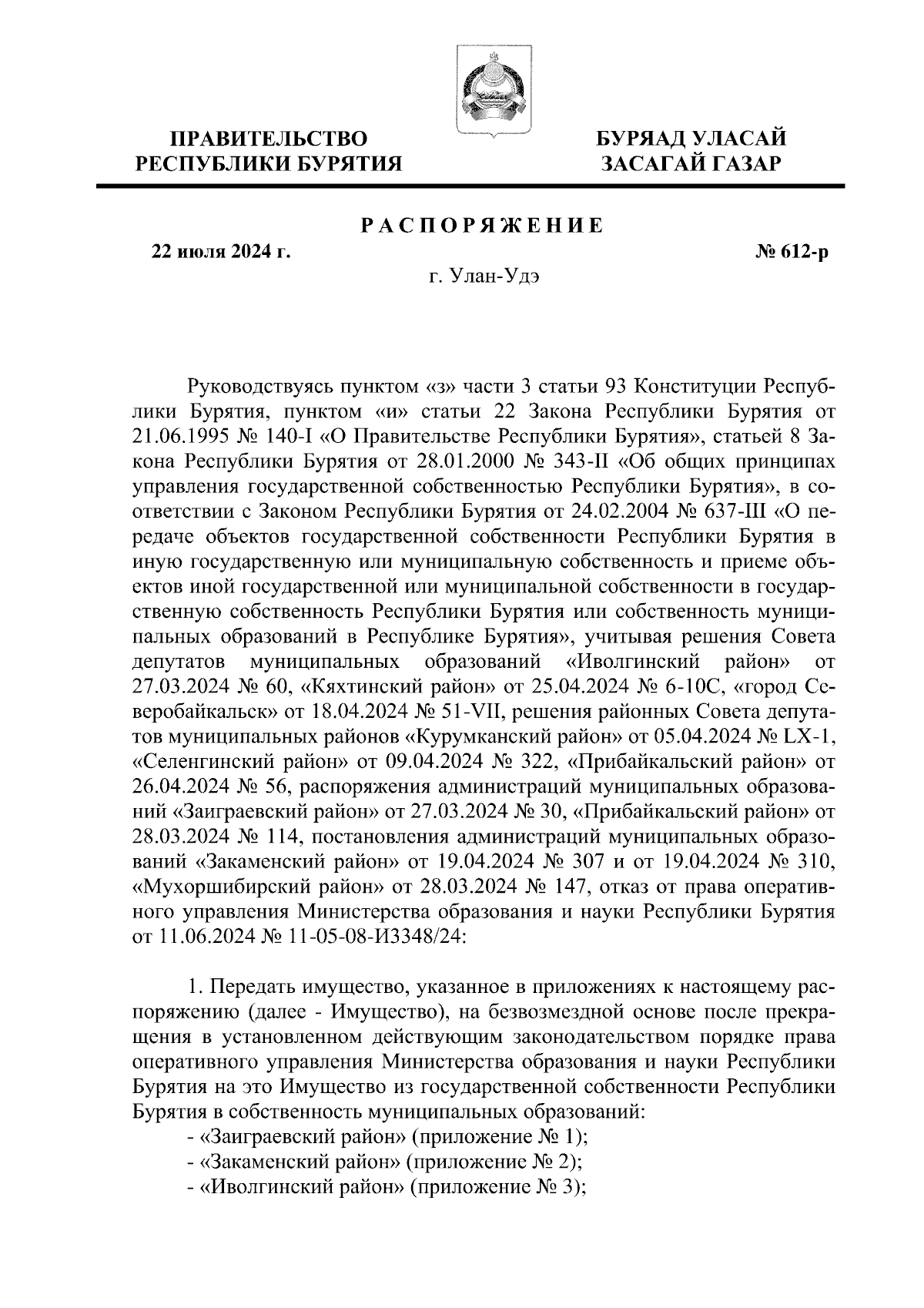 ПРАВИТЕЛЬСТВО РЕСПУБЛИКИ БУРЯТИЯ

БУРЯАД УЛАСАЙ ЗАСАГАЙ ГАЗАР

РАСПОРЯЖЕНИЕ

22 июля 2024 г.

№ 612-р

г. Улан-Удэ

Руководствуясь пунктом «з» части 3 статьи 93 Конституции Республики Бурятия, пунктом «и» статьи 22 Закона Республики Бурятия от 21.06.1995 № 140-I «О Правительстве Республики Бурятия», статьей 8 Закона Республики Бурятия от 28.01.2000 № 343-II «Об общих принципах управления государственной собственностью Республики Бурятия», в соответствии с Законом Республики Бурятия от 24.02.2004 № 637-III «О передаче объектов государственной собственности Республики Бурятия в иную государственную или муниципальную собственность и приеме объектов иной государственной или муниципальной собственности в государственную собственность Республики Бурятия или собственность муниципальных образований в Республике Бурятия», учитывая решения Совета депутатов муниципальных образований «Иволгинский район» от 27.03.2024 № 60, «Кяхтинский район» от 25.04.2024 № 6-10С, «город Северобайкальск» от 18.04.2024 № 51-VII, решения районных Совета депутатов муниципальных районов «Курумканский район» от 05.04.2024 № LX-1, «Селенгинский район» от 09.04.2024 № 322, «Прибайкальский район» от 26.04.2024 № 56, распоряжения администраций муниципальных образований «Заиграевский район» от 27.03.2024 № 30, «Прибайкальский район» от 28.03.2024 № 114, постановления администраций муниципальных образований «Закаменский район» от 19.04.2024 № 307 и от 19.04.2024 № 310, «Мухоршибирский район» от 28.03.2024 № 147, отказ от права оперативного управления Министерства образования и науки Республики Бурятия от 11.06.2024 № 11-05-08-И3348/24:

1. Передать имущество, указанное в приложениях к настоящему распоряжению (далее - Имущество), на безвозмездной основе после прекращения в установленном действующим законодательством порядке права оперативного управления Министерства образования и науки Республики Бурятия на это Имущество из государственной собственности Республики Бурятия в собственность муниципальных образований:
- «Заиграевский район» (приложение № 1);
- «Закаменский район» (приложение № 2);
- «Иволгинский район» (приложение № 3);